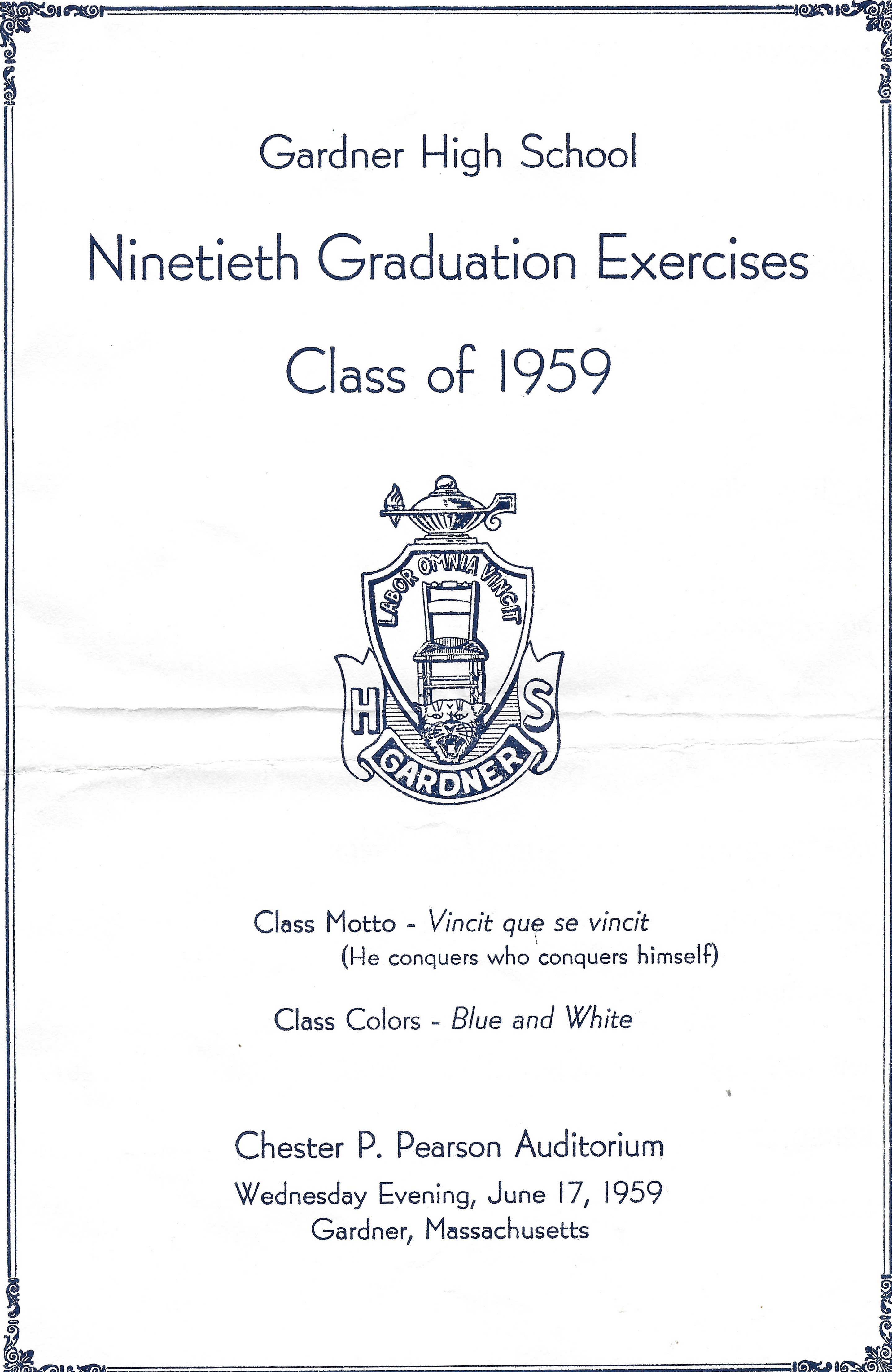 Gardner High School

Ninetieth Graduation Exercises

Class of 1959

LABOR OMNIA VINCIT

H

S

GARDNER

Class Motto - Vincit que se vincit
(He conquers who conquers himself)

Class Colors - Blue and White

Chester P. Pearson Auditorium

Wednesday Evening, June 17, 1959
Gardner, Massachusetts